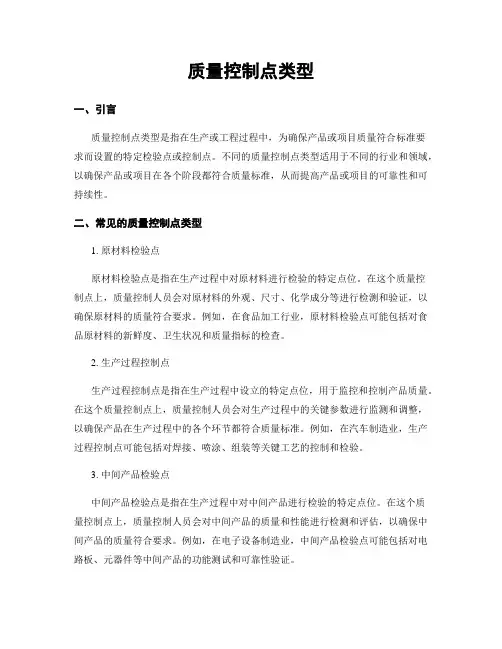 质量控制点类型

一、引言

质量控制点类型是指在生产或工程过程中，为确保产品或项目质量符合标准要求而设置的特定检验点或控制点。不同的质量控制点类型适用于不同的行业和领域，以确保产品或项目在各个阶段都符合质量标准，从而提高产品或项目的可靠性和可持续性。

二、常见的质量控制点类型

1. 原材料检验点

原材料检验点是指在生产过程中对原材料进行检验的特定点位。在这个质量控制点上，质量控制人员会对原材料的外观、尺寸、化学成分等进行检测和验证，以确保原材料的质量符合要求。例如，在食品加工行业，原材料检验点可能包括对食品原材料的新鲜度、卫生状况和质量指标的检查。

2. 生产过程控制点

生产过程控制点是指在生产过程中设立的特定点位，用于监控和控制产品质量。在这个质量控制点上，质量控制人员会对生产过程中的关键参数进行监测和调整，以确保产品在生产过程中的各个环节都符合质量标准。例如，在汽车制造业，生产过程控制点可能包括对焊接、喷涂、组装等关键工艺的控制和检验。

3. 中间产品检验点

中间产品检验点是指在生产过程中对中间产品进行检验的特定点位。在这个质量控制点上，质量控制人员会对中间产品的质量和性能进行检测和评估，以确保中间产品的质量符合要求。例如，在电子设备制造业，中间产品检验点可能包括对电路板、元器件等中间产品的功能测试和可靠性验证。